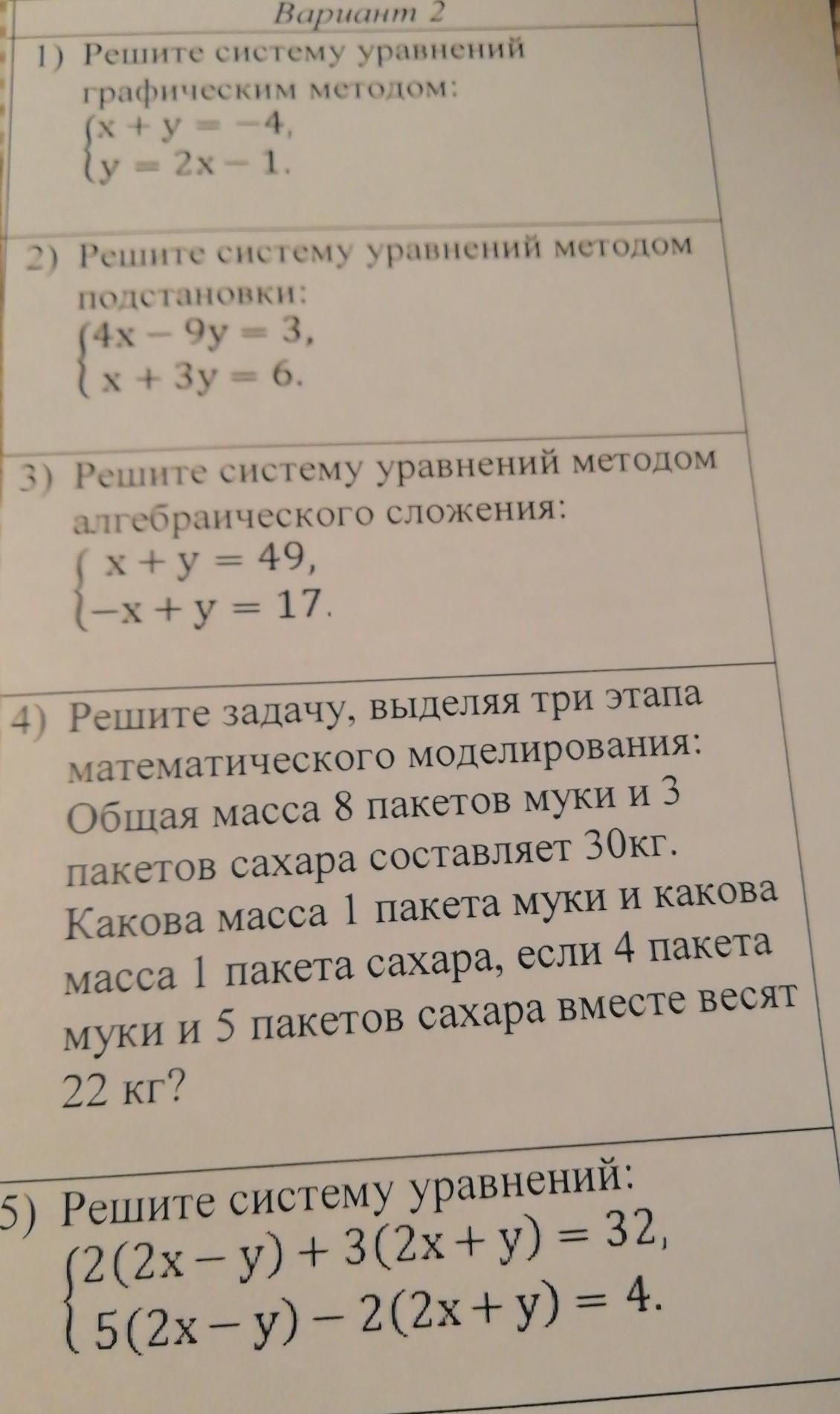 Вариант 2

1) Решите систему уравнений графическим методом:
$\begin{cases} x + y = -4, \\ y = 2x - 1. \end{cases}$

2) Решите систему уравнений методом подстановки:
$\begin{cases} 4x - 9y = 3, \\ x + 3y = 6. \end{cases}$

3) Решите систему уравнений методом алгебраического сложения:
$\begin{cases} x + y = 49, \\ -x + y = 17. \end{cases}$

4) Решите задачу, выделяя три этапа математического моделирования: Общая масса 8 пакетов муки и 3 пакетов сахара составляет 30кг. Какова масса 1 пакета муки и какова масса 1 пакета сахара, если 4 пакета муки и 5 пакетов сахара вместе весят 22 кг?

5) Решите систему уравнений:
$\begin{cases} 2(2x - y) + 3(2x + y) = 32, \\ 5(2x - y) - 2(2x + y) = 4. \end{cases}$